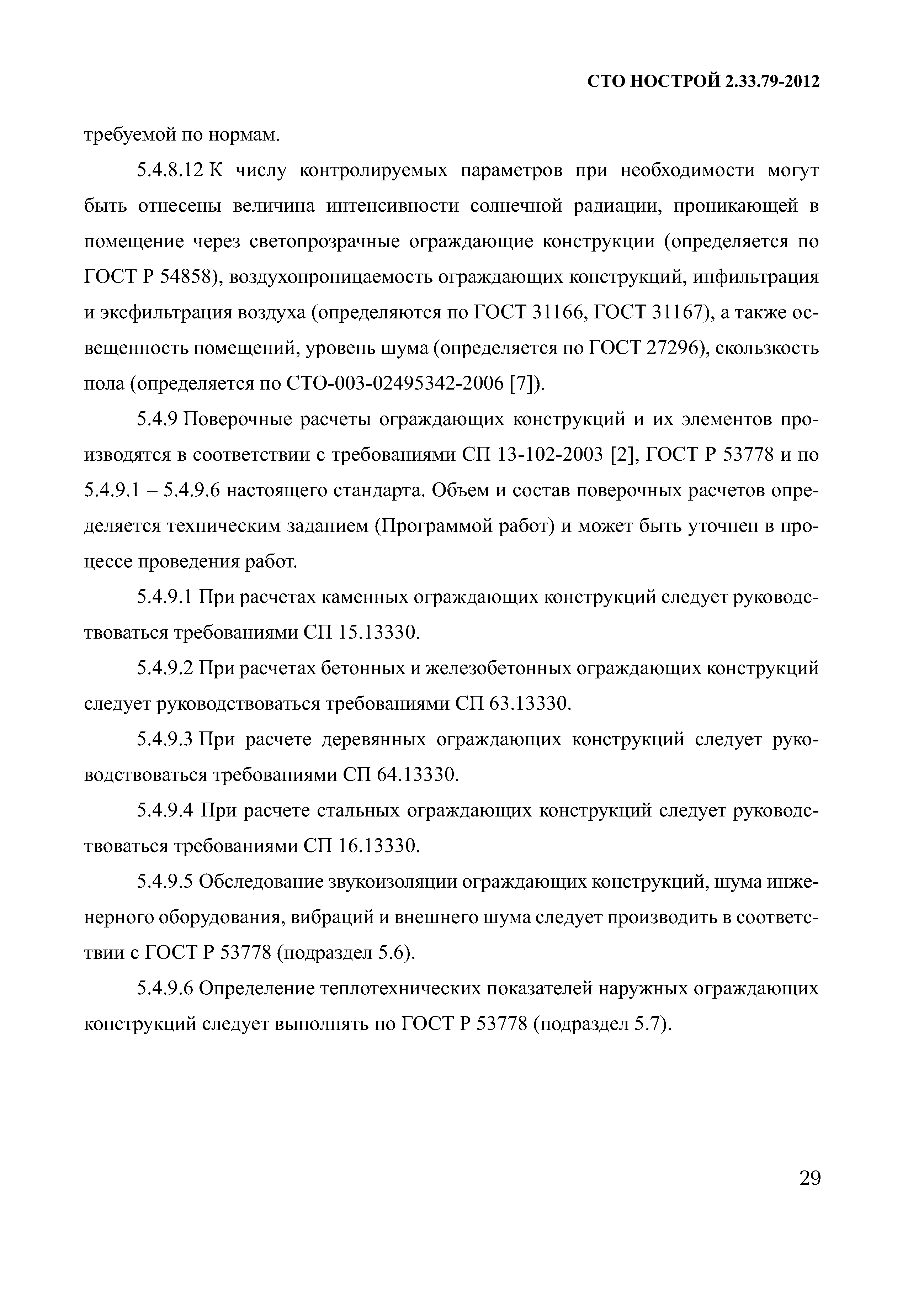 СТО НОСТРОЙ 2.33.79-2012

требуемой по нормам.

5.4.8.12 К числу контролируемых параметров при необходимости могут быть отнесены величина интенсивности солнечной радиации, проникающей в помещение через светопрозрачные ограждающие конструкции (определяется по ГОСТ Р 54858), воздухопроницаемость ограждающих конструкций, инфильтрация и эксфильтрация воздуха (определяются по ГОСТ 31166, ГОСТ 31167), а также освещенность помещений, уровень шума (определяется по ГОСТ 27296), скользкость пола (определяется по СТО-003-02495342-2006 [7]).

5.4.9 Поверочные расчеты ограждающих конструкций и их элементов производятся в соответствии с требованиями СП 13-102-2003 [2], ГОСТ Р 53778 и по 5.4.9.1 – 5.4.9.6 настоящего стандарта. Объем и состав поверочных расчетов определяется техническим заданием (Программой работ) и может быть уточнен в процессе проведения работ.

5.4.9.1 При расчетах каменных ограждающих конструкций следует руководствоваться требованиями СП 15.13330.

5.4.9.2 При расчетах бетонных и железобетонных ограждающих конструкций следует руководствоваться требованиями СП 63.13330.

5.4.9.3 При расчете деревянных ограждающих конструкций следует руководствоваться требованиями СП 64.13330.

5.4.9.4 При расчете стальных ограждающих конструкций следует руководствоваться требованиями СП 16.13330.

5.4.9.5 Обследование звукоизоляции ограждающих конструкций, шума инженерного оборудования, вибраций и внешнего шума следует производить в соответствии с ГОСТ Р 53778 (подраздел 5.6).

5.4.9.6 Определение теплотехнических показателей наружных ограждающих конструкций следует выполнять по ГОСТ Р 53778 (подраздел 5.7).

29